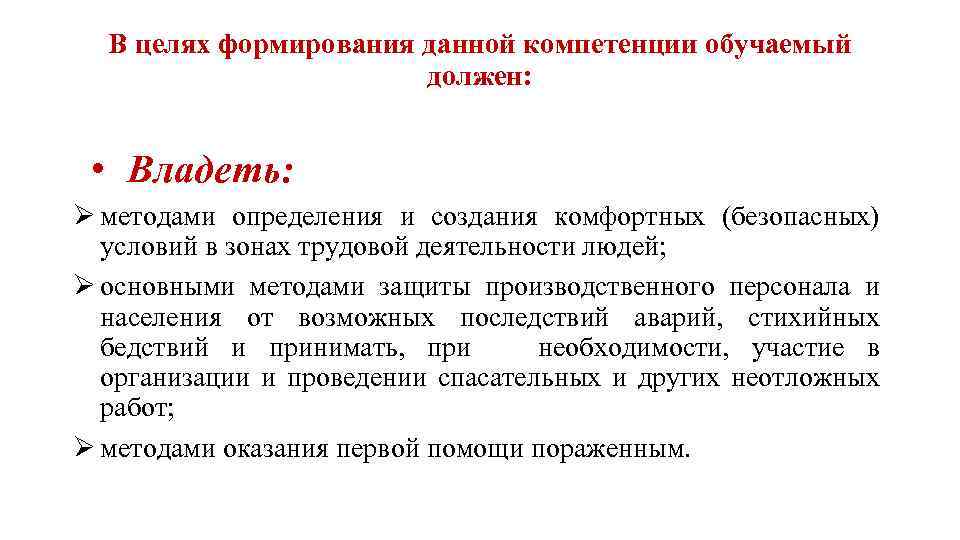 В целях формирования данной компетенции обучаемый должен:

• Владеть:

➢ методами определения и создания комфортных (безопасных) условий в зонах трудовой деятельности людей;

➢ основными методами защиты производственного персонала и населения от возможных последствий аварий, стихийных бедствий и принимать, при необходимости, участие в организации и проведении спасательных и других неотложных работ;

➢ методами оказания первой помощи пораженным.